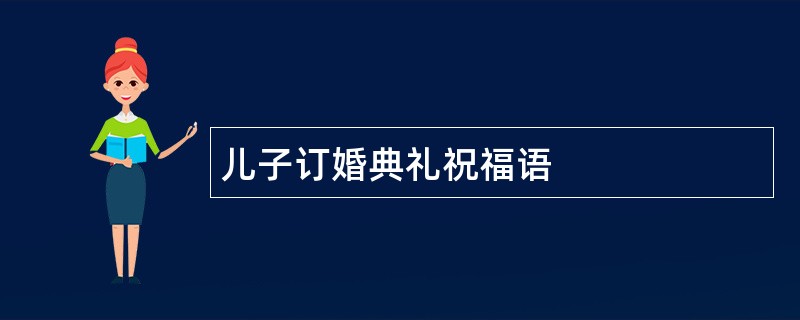 儿子订婚典礼祝福语